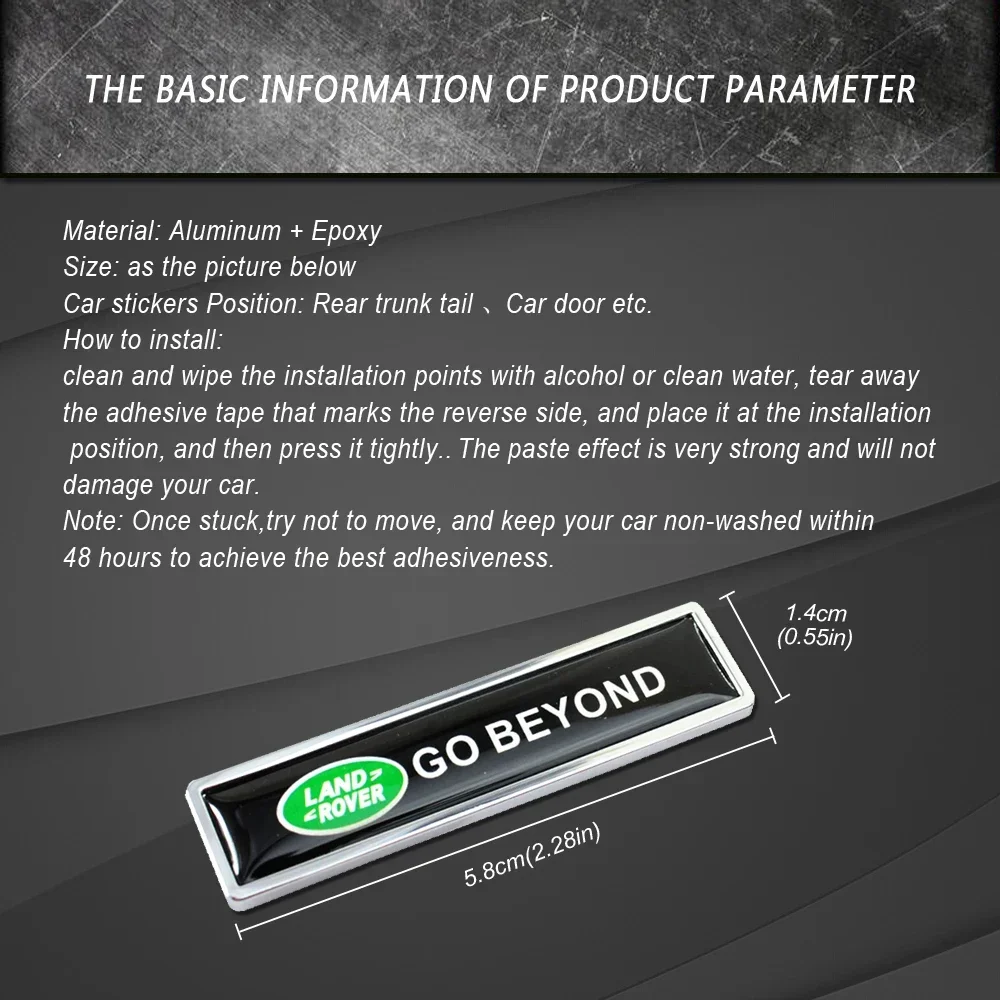 THE BASIC INFORMATION OF PRODUCT PARAMETER

Material: Aluminum + Epoxy
Size: as the picture below
Car stickers Position: Rear trunk tail 、Car door etc.
How to install:
clean and wipe the installation points with alcohol or clean water, tear away the adhesive tape that marks the reverse side, and place it at the installation position, and then press it tightly.. The paste effect is very strong and will not damage your car.
Note: Once stuck,try not to move, and keep your car non-washed within 48 hours to achieve the best adhesiveness.

1.4cm
(0.55in)

LAND ROVER
GO BEYOND

5.8cm(2.28in)